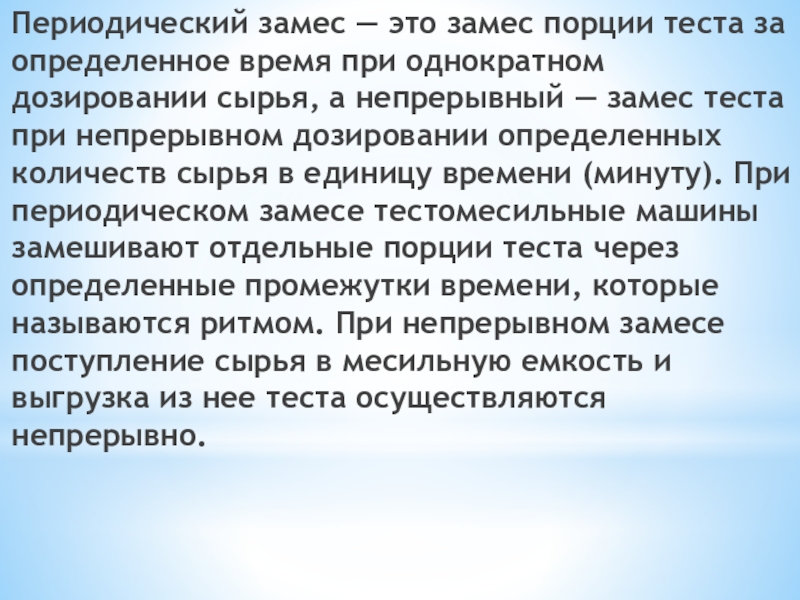 Периодический замес — это замес порции теста за определенное время при однократном дозировании сырья, а непрерывный — замес теста при непрерывном дозировании определенных количеств сырья в единицу времени (минуту). При периодическом замесе тестомесильные машины замешивают отдельные порции теста через определенные промежутки времени, которые называются ритмом. При непрерывном замесе поступление сырья в месильную емкость и выгрузка из нее теста осуществляются непрерывно.